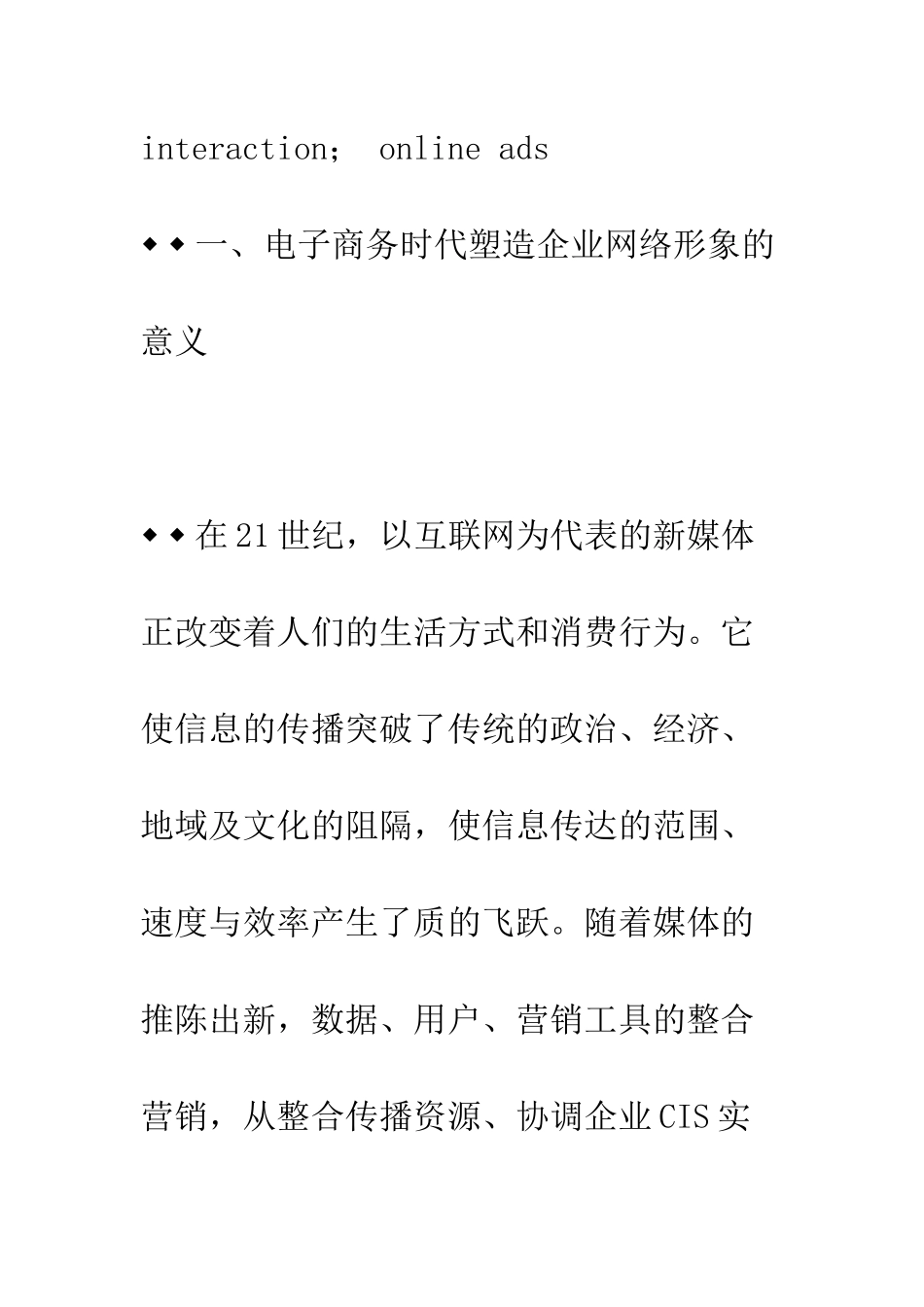 interaction； online ads

◆◆一、电子商务时代塑造企业网络形象的意义

◆◆在21世纪，以互联网为代表的新媒体正改变着人们的生活方式和消费行为。它使信息的传播突破了传统的政治、经济、地域及文化的阻隔，使信息传达的范围、速度与效率产生了质的飞跃。随着媒体的推陈出新，数据、用户、营销工具的整合营销，从整合传播资源、协调企业CIS实